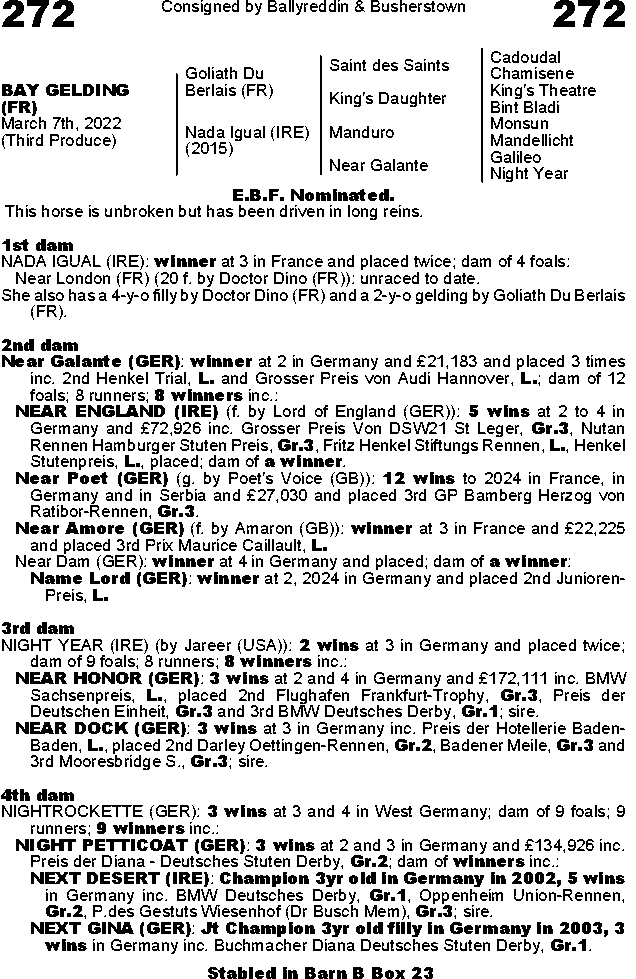 272 Consigned by Ballyreddin & Busherstown 272

BAY GELDING (FR)
March 7th, 2022
(Third Produce)

Goliath Du Berlais (FR)

Nada Igual (IRE) (2015)

Saint des Saints

King's Daughter

Manduro

Near Galante

Cadoudal
Chamisene
King's Theatre
Bint Bladi
Monsun
Mandellicht
Galileo
Night Year

E.B.F. Nominated.
This horse is unbroken but has been driven in long reins.

1st dam
NADA IGUAL (IRE): winner at 3 in France and placed twice; dam of 4 foals:
Near London (FR) (20 f. by Doctor Dino (FR)): unraced to date.
She also has a 4-y-o filly by Doctor Dino (FR) and a 2-y-o gelding by Goliath Du Berlais (FR).

2nd dam
Near Galante (GER): winner at 2 in Germany and £21,183 and placed 3 times inc. 2nd Henkel Trial, L. and Grosser Preis von Audi Hannover, L.; dam of 12 foals; 8 runners; 8 winners inc.:
NEAR ENGLAND (IRE) (f. by Lord of England (GER)): 5 wins at 2 to 4 in Germany and £72,926 inc. Grosser Preis Von DSW21 St Leger, Gr.3, Nutan Rennen Hamburger Stuten Preis, Gr.3, Fritz Henkel Stiftungs Rennen, L., Henkel Stutenpreis, L., placed; dam of a winner.
Near Poet (GER) (g. by Poet's Voice (GB)): 12 wins to 2024 in France, in Germany and in Serbia and £27,030 and placed 3rd GP Bamberg Herzog von Ratibor-Rennen, Gr.3.
Near Amore (GER) (f. by Amaron (GB)): winner at 3 in France and £22,225 and placed 3rd Prix Maurice Caillault, L.
Near Dam (GER): winner at 4 in Germany and placed; dam of a winner:
Name Lord (GER): winner at 2, 2024 in Germany and placed 2nd Junioren-Preis, L.

3rd dam
NIGHT YEAR (IRE) (by Jareer (USA)): 2 wins at 3 in Germany and placed twice; dam of 9 foals; 8 runners; 8 winners inc.:
NEAR HONOR (GER): 3 wins at 2 and 4 in Germany and £172,111 inc. BMW Sachsenpreis, L., placed 2nd Flughafen Frankfurt-Trophy, Gr.3, Preis der Deutschen Einheit, Gr.3 and 3rd BMW Deutsches Derby, Gr.1; sire.
NEAR DOCK (GER): 3 wins at 3 in Germany inc. Preis der Hotellerie Baden-Baden, L., placed 2nd Darley Oettingen-Rennen, Gr.2, Badener Meile, Gr.3 and 3rd Mooresbridge S., Gr.3; sire.

4th dam
NIGHTROCKETTE (GER): 3 wins at 3 and 4 in West Germany; dam of 9 foals; 9 runners; 9 winners inc.:
NIGHT PETTICOAT (GER): 3 wins at 2 and 3 in Germany and £134,926 inc. Preis der Diana - Deutsches Stuten Derby, Gr.2; dam of winners inc.:
NEXT DESERT (IRE): Champion 3yr old in Germany in 2002, 5 wins in Germany inc. BMW Deutsches Derby, Gr.1, Oppenheim Union-Rennen, Gr.2, P.des Gestuts Wiesenhof (Dr Busch Mem), Gr.3; sire.
NEXT GINA (GER): Jt Champion 3yr old filly in Germany in 2003, 3 wins in Germany inc. Buchmacher Diana Deutsches Stuten Derby, Gr.1.

Stabled in Barn B Box 23